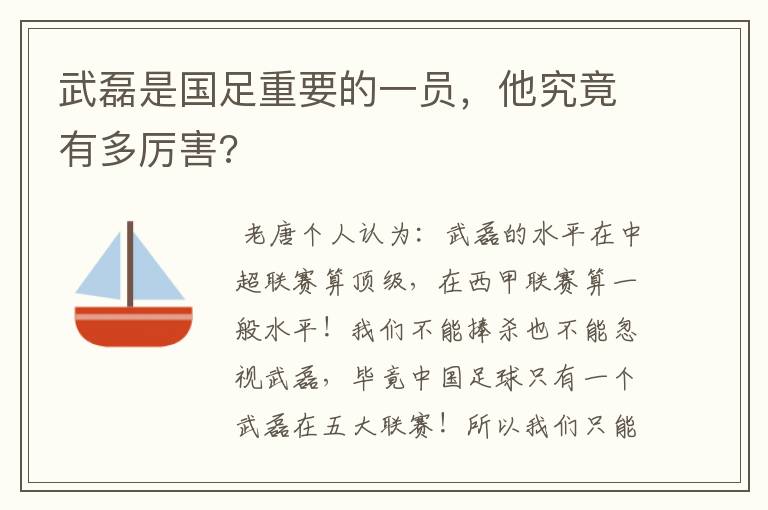 武磊是国足重要的一员，他究竟有多厉害?

老唐个人认为：武磊的水平在中超联赛算顶级，在西甲联赛算一般水平！我们不能捧杀也不能忽视武磊，毕竟中国足球只有一个武磊在五大联赛！所以我们只能